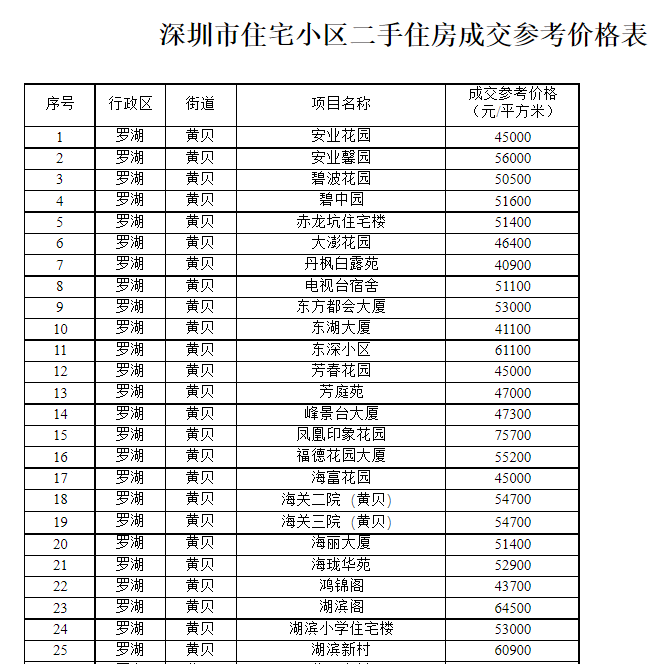 深圳市住宅小区二手住房成交参考价格表

| 序号 | 行政区 | 街道 | 项目名称 | 成交参考价格（元/平方米） |
|---|---|---|---|---|
| 1 | 罗湖 | 黄贝 | 安业花园 | 45000 |
| 2 | 罗湖 | 黄贝 | 安业馨园 | 56000 |
| 3 | 罗湖 | 黄贝 | 碧波花园 | 50500 |
| 4 | 罗湖 | 黄贝 | 碧中园 | 51600 |
| 5 | 罗湖 | 黄贝 | 赤龙坑住宅楼 | 51400 |
| 6 | 罗湖 | 黄贝 | 大澎花园 | 46400 |
| 7 | 罗湖 | 黄贝 | 丹枫白露苑 | 40900 |
| 8 | 罗湖 | 黄贝 | 电视台宿舍 | 51100 |
| 9 | 罗湖 | 黄贝 | 东方都会大厦 | 53000 |
| 10 | 罗湖 | 黄贝 | 东湖大厦 | 41100 |
| 11 | 罗湖 | 黄贝 | 东深小区 | 61100 |
| 12 | 罗湖 | 黄贝 | 芳春花园 | 45000 |
| 13 | 罗湖 | 黄贝 | 芳庭苑 | 47000 |
| 14 | 罗湖 | 黄贝 | 峰景台大厦 | 47300 |
| 15 | 罗湖 | 黄贝 | 凤凰印象花园 | 75700 |
| 16 | 罗湖 | 黄贝 | 福德花园大厦 | 55200 |
| 17 | 罗湖 | 黄贝 | 海富花园 | 45000 |
| 18 | 罗湖 | 黄贝 | 海关二院（黄贝） | 54700 |
| 19 | 罗湖 | 黄贝 | 海关三院（黄贝） | 54700 |
| 20 | 罗湖 | 黄贝 | 海丽大厦 | 51400 |
| 21 | 罗湖 | 黄贝 | 海珑华苑 | 52900 |
| 22 | 罗湖 | 黄贝 | 鸿锦阁 | 43700 |
| 23 | 罗湖 | 黄贝 | 湖滨阁 | 64500 |
| 24 | 罗湖 | 黄贝 | 湖滨小学住宅楼 | 53000 |
| 25 | 罗湖 | 黄贝 | 湖滨新村 | 60900 |